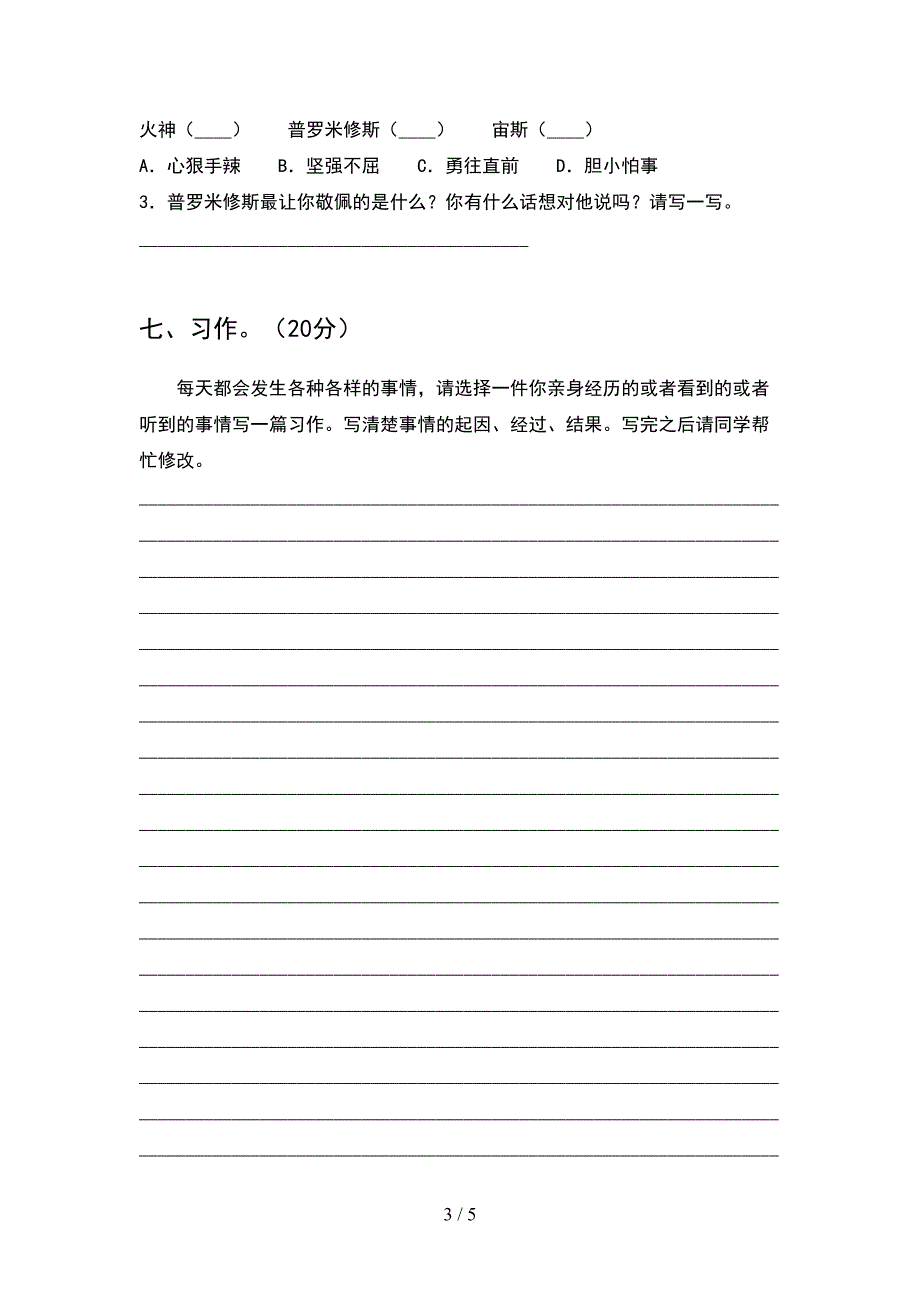 火神（____）　　普罗米修斯（____）　　宙斯（____）

A．心狠手辣　　B．坚强不屈　　C．勇往直前　　D．胆小怕事

3．普罗米修斯最让你敬佩的是什么？你有什么话想对他说吗？请写一写。

________________________________________

七、习作。（20分）

每天都会发生各种各样的事情，请选择一件你亲身经历的或者看到的或者听到的事情写一篇习作。写清楚事情的起因、经过、结果。写完之后请同学帮忙修改。

3 / 5